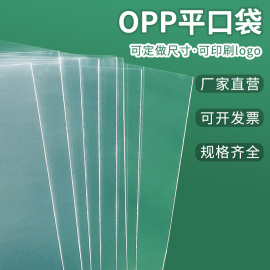 OPP平口袋

可定做尺寸·可印刷logo

厂家直营

可开发票

规格齐全